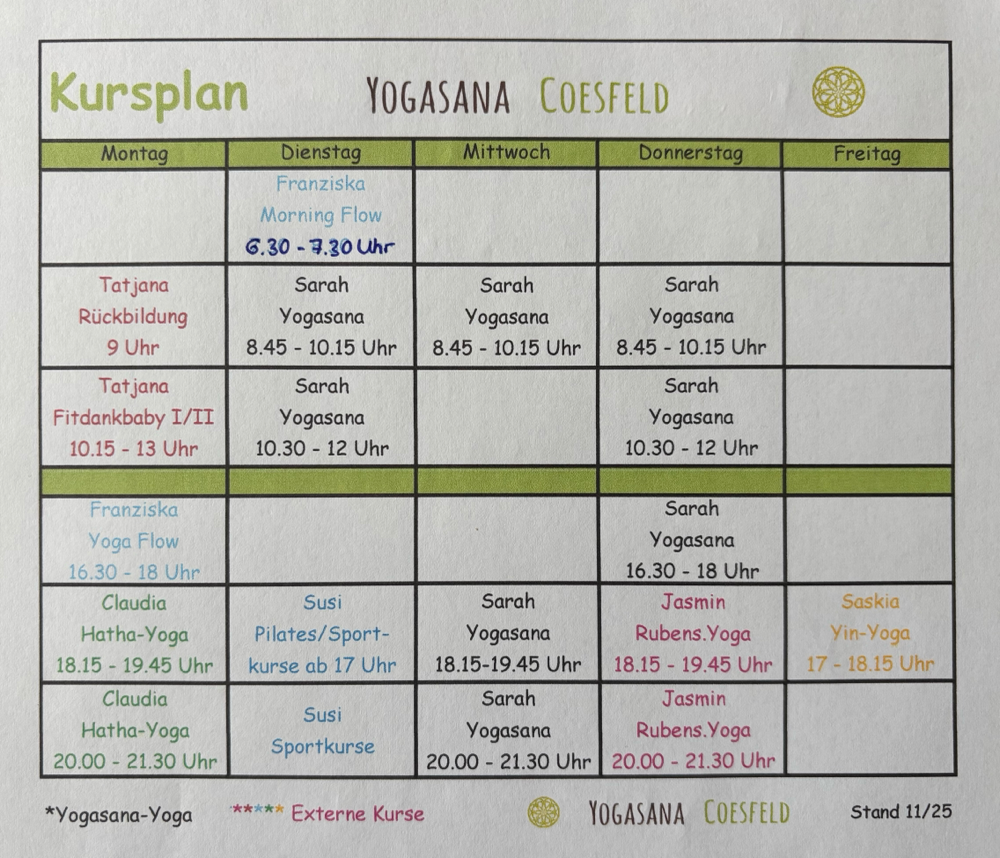 Kursplan YOGASANA COESFELD

| Montag | Dienstag | Mittwoch | Donnerstag | Freitag |
|---|---|---|---|---|
| | Franziska Morning Flow 6.30 - 7.30 Uhr | | | |
| Tatjana Rückbildung 9 Uhr | Sarah Yogasana 8.45 - 10.15 Uhr | Sarah Yogasana 8.45 - 10.15 Uhr | Sarah Yogasana 8.45 - 10.15 Uhr | |
| Tatjana Fitdankbaby I/II 10.15 - 13 Uhr | Sarah Yogasana 10.30 - 12 Uhr | | Sarah Yogasana 10.30 - 12 Uhr | |
| | | | | |
| Franziska Yoga Flow 16.30 - 18 Uhr | | | Sarah Yogasana 16.30 - 18 Uhr | |
| Claudia Hatha-Yoga 18.15 - 19.45 Uhr | Susi Pilates/Sportkurse ab 17 Uhr | Sarah Yogasana 18.15-19.45 Uhr | Jasmin Rubens.Yoga 18.15 - 19.45 Uhr | Saskia Yin-Yoga 17 - 18.15 Uhr |
| Claudia Hatha-Yoga 20.00 - 21.30 Uhr | Susi Sportkurse | Sarah Yogasana 20.00 - 21.30 Uhr | Jasmin Rubens.Yoga 20.00 - 21.30 Uhr | |

*Yogasana-Yoga ***** Externe Kurse YOGASANA COESFELD Stand 11/25